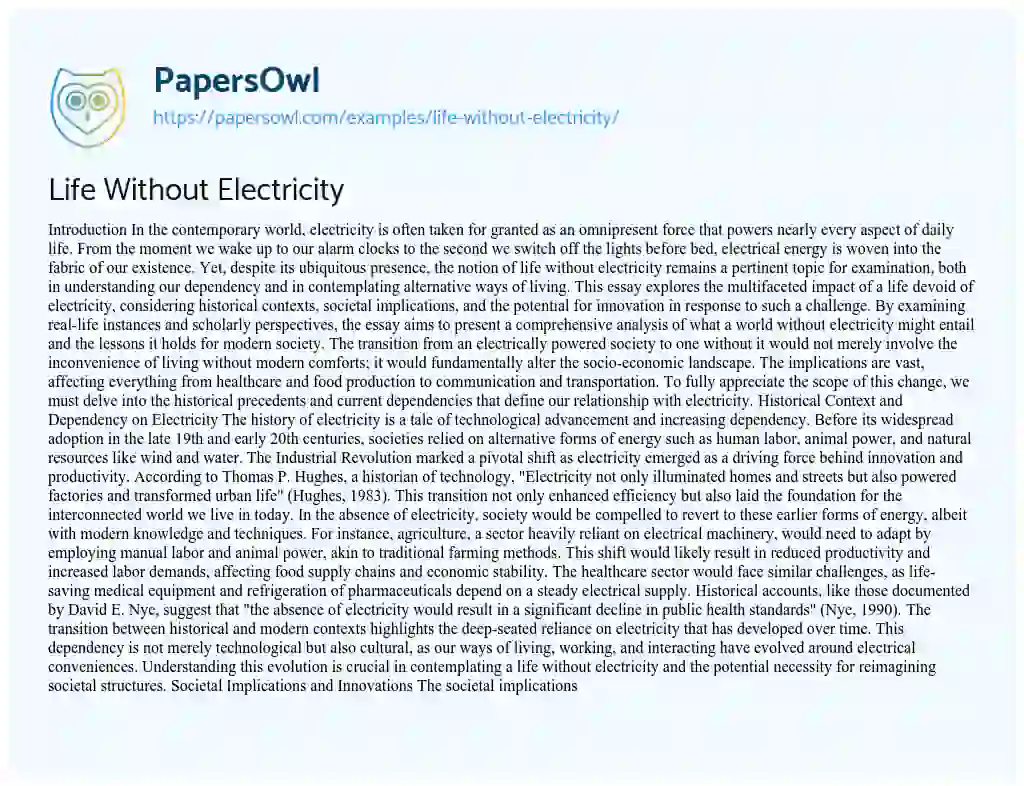 PapersOwl
https://papersowl.com/examples/life-without-electricity/

Life Without Electricity

Introduction In the contemporary world, electricity is often taken for granted as an omnipresent force that powers nearly every aspect of daily life. From the moment we wake up to our alarm clocks to the second we switch off the lights before bed, electrical energy is woven into the fabric of our existence. Yet, despite its ubiquitous presence, the notion of life without electricity remains a pertinent topic for examination, both in understanding our dependency and in contemplating alternative ways of living. This essay explores the multifaceted impact of a life devoid of electricity, considering historical contexts, societal implications, and the potential for innovation in response to such a challenge. By examining real-life instances and scholarly perspectives, the essay aims to present a comprehensive analysis of what a world without electricity might entail and the lessons it holds for modern society. The transition from an electrically powered society to one without it would not merely involve the inconvenience of living without modern comforts; it would fundamentally alter the socio-economic landscape. The implications are vast, affecting everything from healthcare and food production to communication and transportation. To fully appreciate the scope of this change, we must delve into the historical precedents and current dependencies that define our relationship with electricity. Historical Context and Dependency on Electricity The history of electricity is a tale of technological advancement and increasing dependency. Before its widespread adoption in the late 19th and early 20th centuries, societies relied on alternative forms of energy such as human labor, animal power, and natural resources like wind and water. The Industrial Revolution marked a pivotal shift as electricity emerged as a driving force behind innovation and productivity. According to Thomas P. Hughes, a historian of technology, "Electricity not only illuminated homes and streets but also powered factories and transformed urban life" (Hughes, 1983). This transition not only enhanced efficiency but also laid the foundation for the interconnected world we live in today. In the absence of electricity, society would be compelled to revert to these earlier forms of energy, albeit with modern knowledge and techniques. For instance, agriculture, a sector heavily reliant on electrical machinery, would need to adapt by employing manual labor and animal power, akin to traditional farming methods. This shift would likely result in reduced productivity and increased labor demands, affecting food supply chains and economic stability. The healthcare sector would face similar challenges, as life-saving medical equipment and refrigeration of pharmaceuticals depend on a steady electrical supply. Historical accounts, like those documented by David E. Nye, suggest that "the absence of electricity would result in a significant decline in public health standards" (Nye, 1990). The transition between historical and modern contexts highlights the deep-seated reliance on electricity that has developed over time. This dependency is not merely technological but also cultural, as our ways of living, working, and interacting have evolved around electrical conveniences. Understanding this evolution is crucial in contemplating a life without electricity and the potential necessity for reimagining societal structures. Societal Implications and Innovations The societal implications